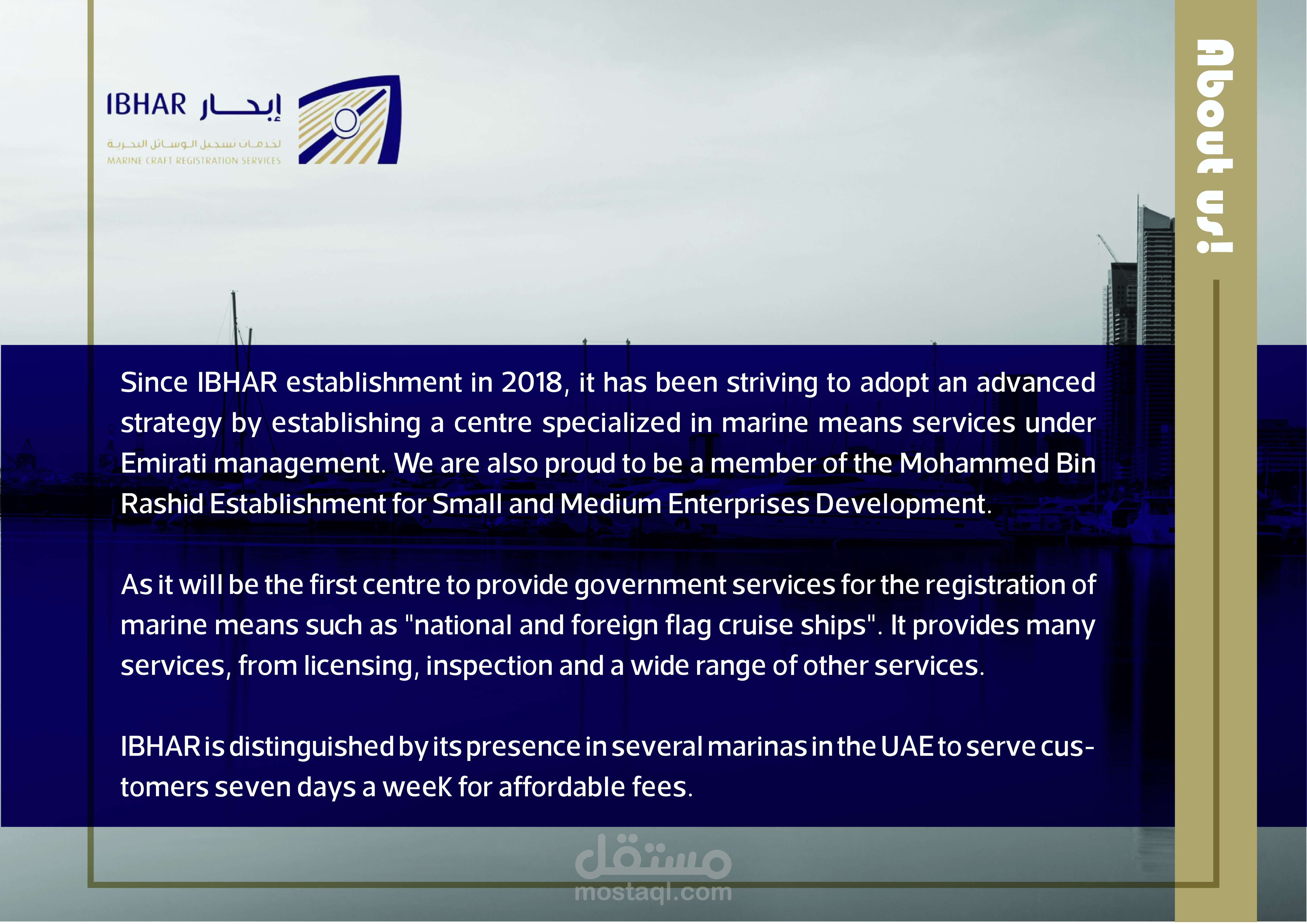 IBHAR إبحار
لخدمات تسجيل الوسائل البحرية
MARINE CRAFT REGISTRATION SERVICES

About us!

Since IBHAR establishment in 2018, it has been striving to adopt an advanced strategy by establishing a centre specialized in marine means services under Emirati management. We are also proud to be a member of the Mohammed Bin Rashid Establishment for Small and Medium Enterprises Development.

As it will be the first centre to provide government services for the registration of marine means such as "national and foreign flag cruise ships". It provides many services, from licensing, inspection and a wide range of other services.

IBHAR is distinguished by its presence in several marinas in the UAE to serve customers seven days a weeK for affordable fees.

مستقل
mostaql.com